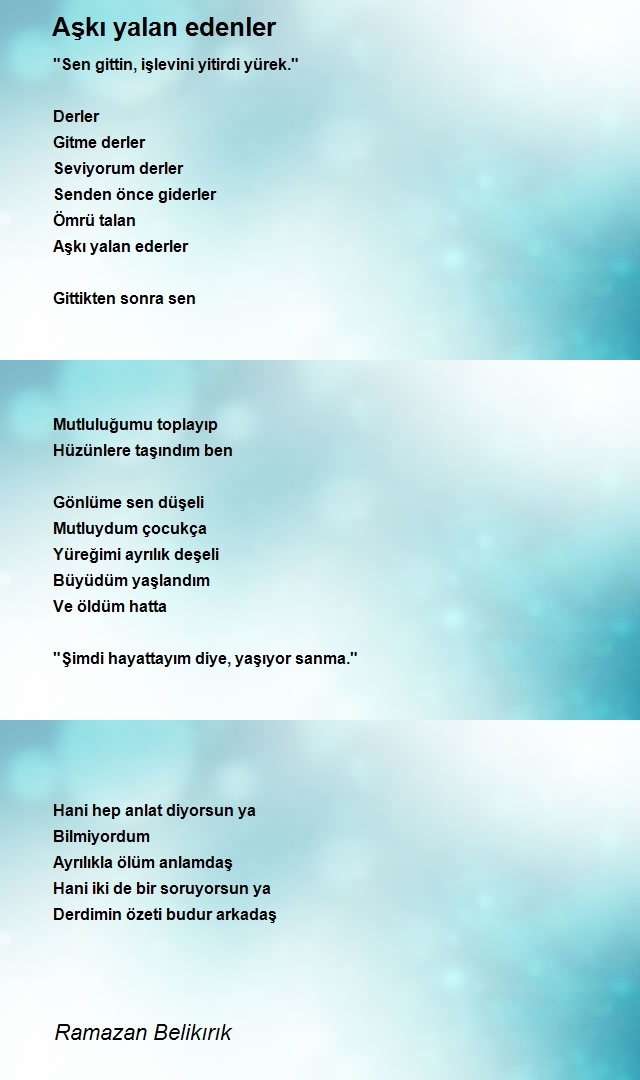 Aşkı yalan edenler

"Sen gittin, işlevini yitirdi yürek."

Derler
Gitme derler
Seviyorum derler
Senden önce giderler
Ömrü talan
Aşkı yalan ederler

Gittikten sonra sen

Mutluluğumu toplayıp
Hüzünlere taşındım ben

Gönlüme sen düşeli
Mutluydum çocukça
Yüreğimi ayrılık deşeli
Büyüdüm yaşlandım
Ve öldüm hatta

"Şimdi hayattayım diye, yaşıyor sanma."

Hani hep anlat diyorsun ya
Bilmiyordum
Ayrılıkla ölüm anlamdaş
Hani iki de bir soruyorsun ya
Derdimin özeti budur arkadaş

Ramazan Belikırık